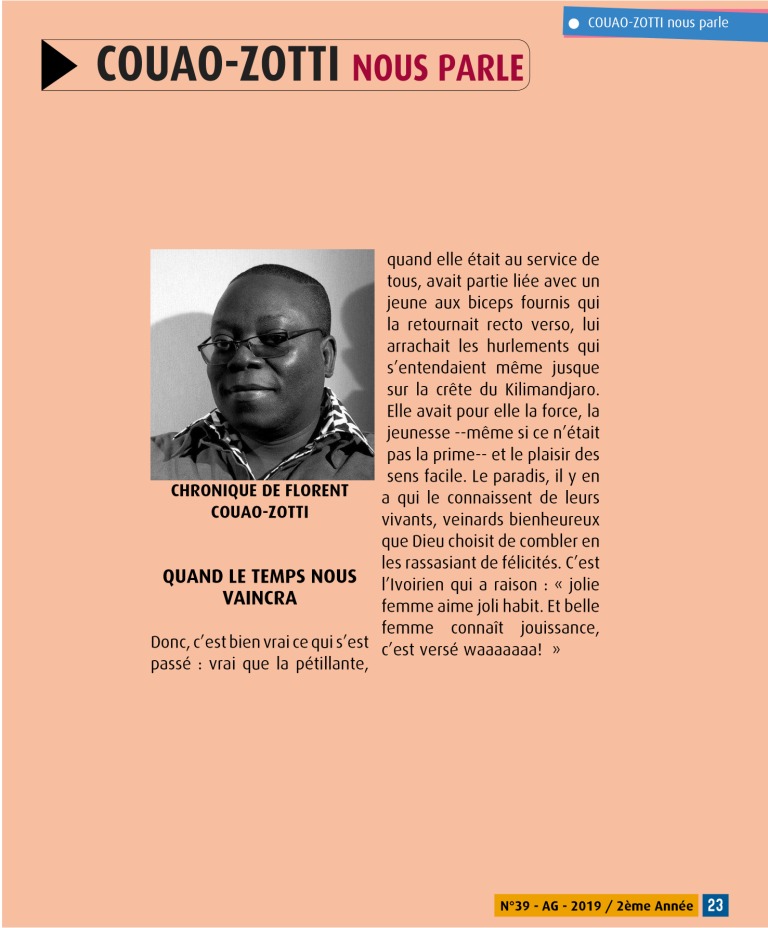 COUAO-ZOTTI nous parle

COUAO-ZOTTI NOUS PARLE

CHRONIQUE DE FLORENT COUAO-ZOTTI

QUAND LE TEMPS NOUS VAINCRA

Donc, c'est bien vrai ce qui s'est passé : vrai que la pétillante, quand elle était au service de tous, avait partie liée avec un jeune aux biceps fournis qui la retournait recto verso, lui arrachait les hurlements qui s'entendaient même jusque sur la crête du Kilimandjaro. Elle avait pour elle la force, la jeunesse --même si ce n'était pas la prime-- et le plaisir des sens facile. Le paradis, il y en a qui le connaissent de leurs vivants, veinards bienheureux que Dieu choisit de combler en les rassasiant de félicités. C'est l'Ivoirien qui a raison : « jolie femme aime joli habit. Et belle femme connaît jouissance, c'est versé waaaaaaa! »

N°39 - AG - 2019 / 2ème Année 23